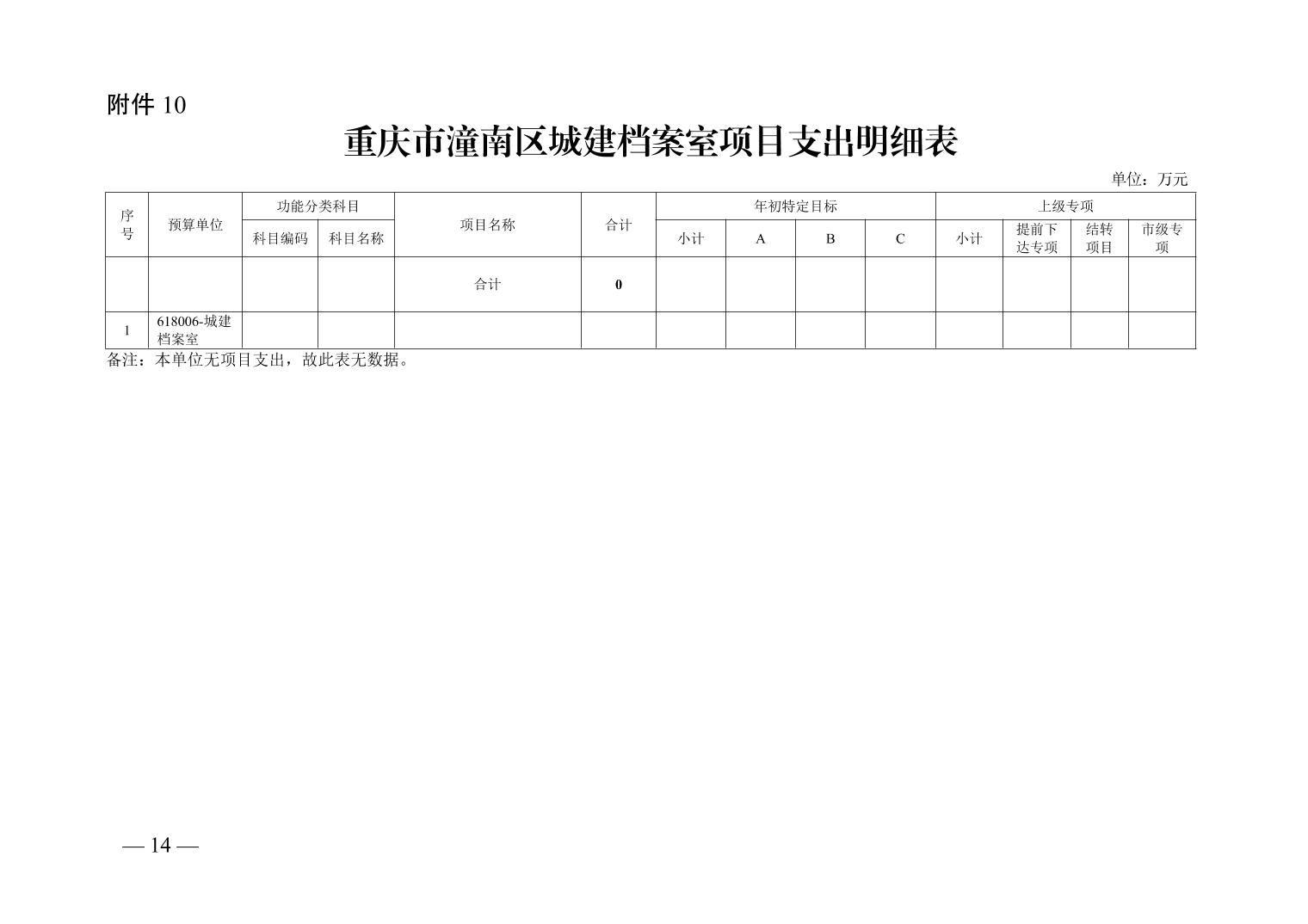 附件 10

重庆市潼南区城建档案室项目支出明细表

单位：万元

| 序号 | 预算单位 | 功能分类科目 | | 项目名称 | 合计 | 年初特定目标 | | | | 上级专项 | | | |
|---|---|---|---|---|---|---|---|---|---|---|---|---|---|
| | | 科目编码 | 科目名称 | | | 小计 | A | B | C | 小计 | 提前下达专项 | 结转项目 | 市级专项 |
| | | | | 合计 | 0 | | | | | | | | |
| 1 | 618006-城建档案室 | | | | | | | | | | | | |

备注：本单位无项目支出，故此表无数据。

— 14 —